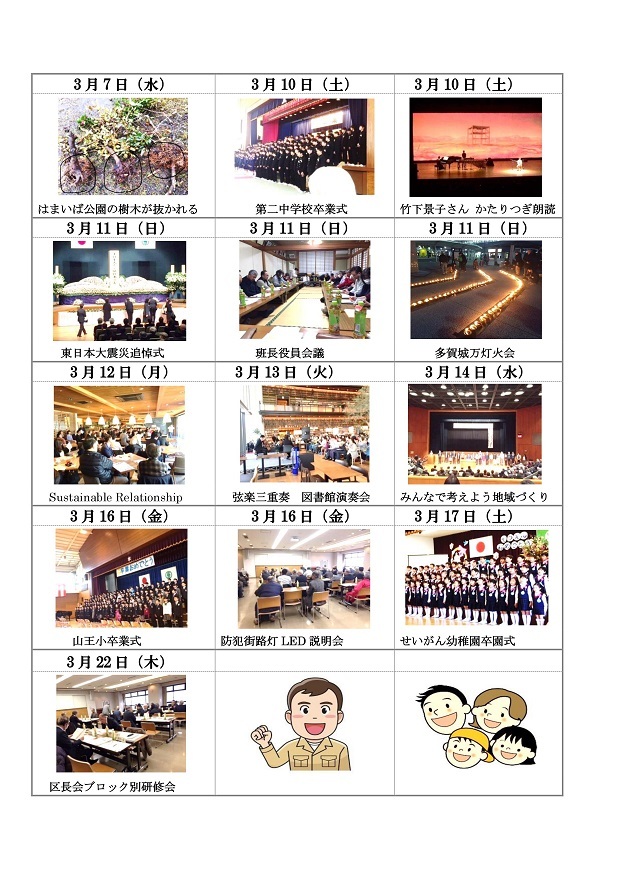 | 3月7日（水） | 3月10日（土） | 3月10日（土） |
|---|---|---|
| はまいば公園の樹木が抜かれる | 第二中学校卒業式 | 竹下景子さん かたりつぎ朗読 |
| 3月11日（日） | 3月11日（日） | 3月11日（日） |
| 東日本大震災追悼式 | 班長役員会議 | 多賀城万灯火会 |
| 3月12日（月） | 3月13日（火） | 3月14日（水） |
| Sustainable Relationship | 弦楽三重奏 図書館演奏会 | みんなで考えよう地域づくり |
| 3月16日（金） | 3月16日（金） | 3月17日（土） |
| 山王小卒業式 | 防犯街路灯 LED 説明会 | せいがん幼稚園卒園式 |
| 3月22日（木） | | |
| 区長会ブロック別研修会 | | |